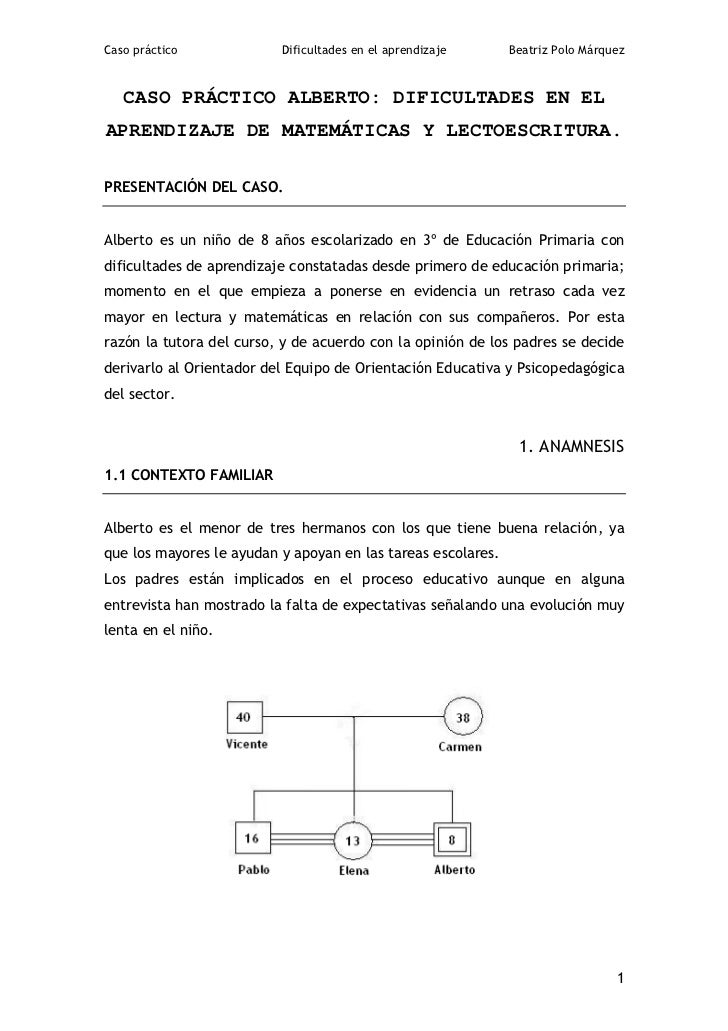 Caso práctico Dificultades en el aprendizaje Beatriz Polo Márquez

CASO PRÁCTICO ALBERTO: DIFICULTADES EN EL APRENDIZAJE DE MATEMÁTICAS Y LECTOESCRITURA.

PRESENTACIÓN DEL CASO.

Alberto es un niño de 8 años escolarizado en 3º de Educación Primaria con dificultades de aprendizaje constatadas desde primero de educación primaria; momento en el que empieza a ponerse en evidencia un retraso cada vez mayor en lectura y matemáticas en relación con sus compañeros. Por esta razón la tutora del curso, y de acuerdo con la opinión de los padres se decide derivarlo al Orientador del Equipo de Orientación Educativa y Psicopedagógica del sector.

1. ANAMNESIS

1.1 CONTEXTO FAMILIAR

Alberto es el menor de tres hermanos con los que tiene buena relación, ya que los mayores le ayudan y apoyan en las tareas escolares.
Los padres están implicados en el proceso educativo aunque en alguna entrevista han mostrado la falta de expectativas señalando una evolución muy lenta en el niño.

40
Vicente
38
Carmen
16
Pablo
13
Elena
8
Alberto

1